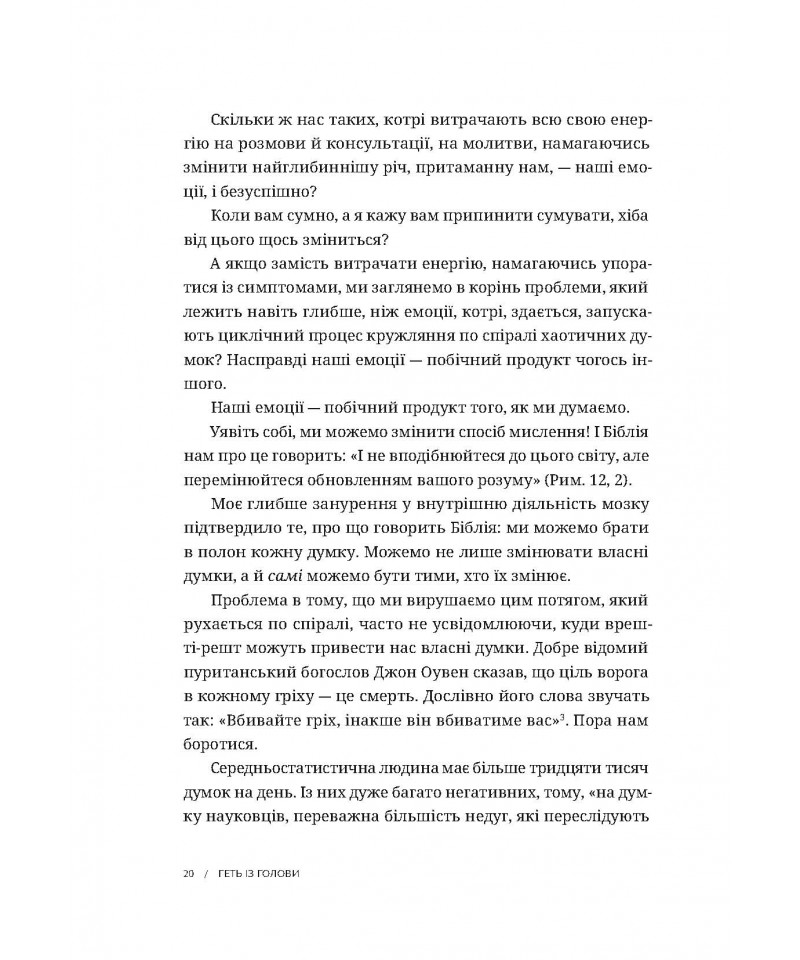 Скільки ж нас таких, котрі витрачають всю свою енергію на розмови й консультації, на молитви, намагаючись змінити найглибиннішу річ, притаманну нам, — наші емоції, і безуспішно?

Коли вам сумно, а я кажу вам припинити сумувати, хіба від цього щось зміниться?

А якщо замість витрачати енергію, намагаючись упоратися із симптомами, ми заглянемо в корінь проблеми, який лежить навіть глибше, ніж емоції, котрі, здається, запускають циклічний процес кружляння по спіралі хаотичних думок? Насправді наші емоції — побічний продукт чогось іншого.

Наші емоції — побічний продукт того, як ми думаємо.

Уявіть собі, ми можемо змінити спосіб мислення! І Біблія нам про це говорить: «І не вподібнюйтеся до цього світу, але перемінюйтеся обновленням вашого розуму» (Рим. 12, 2).

Моє глибше занурення у внутрішню діяльність мозку підтвердило те, про що говорить Біблія: ми можемо брати в полон кожну думку. Можемо не лише змінювати власні думки, а й самі можемо бути тими, хто їх змінює.

Проблема в тому, що ми вирушаємо цим потягом, який рухається по спіралі, часто не усвідомлюючи, куди врешті-решт можуть привести нас власні думки. Добре відомий пуританський богослов Джон Оувен сказав, що ціль ворога в кожному гріху — це смерть. Дослівно його слова звучать так: «Вбивайте гріх, інакше він вбиватиме вас»$^3$. Пора нам боротися.

Середньостатистична людина має більше тридцяти тисяч думок на день. Із них дуже багато негативних, тому, «на думку науковців, переважна більшість недуг, які переслідують

20 / ГЕТЬ ІЗ ГОЛОВИ